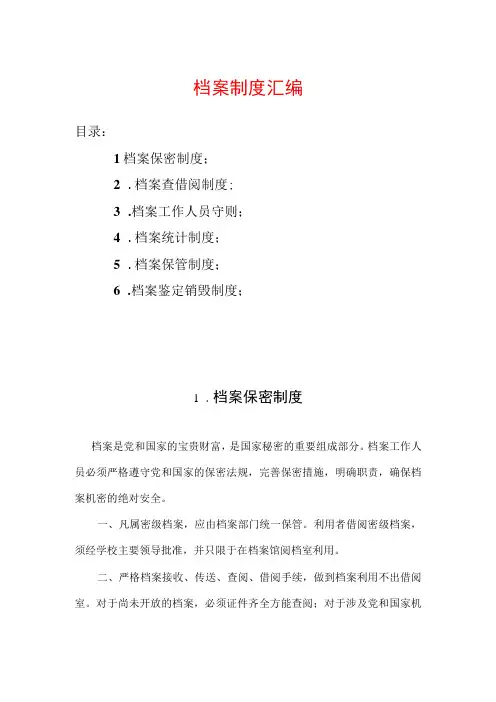 档案制度汇编

目录：

1 档案保密制度；

2 . 档案查借阅制度：

3 .档案工作人员守则；

4 . 档案统计制度；

5 . 档案保管制度；

6 .档案鉴定销毁制度；

1 . 档案保密制度

档案是党和国家的宝贵财富，是国家秘密的重要组成部分。档案工作人员必须严格遵守党和国家的保密法规，完善保密措施，明确职责，确保档案机密的绝对安全。

一、凡属密级档案，应由档案部门统一保管。利用者借阅密级档案，须经学校主要领导批准，并只限于在档案馆阅档室利用。

二、严格档案接收、传送、查阅、借阅手续，做到档案利用不出借阅室。对于尚未开放的档案，必须证件齐全方能查阅；对于涉及党和国家机